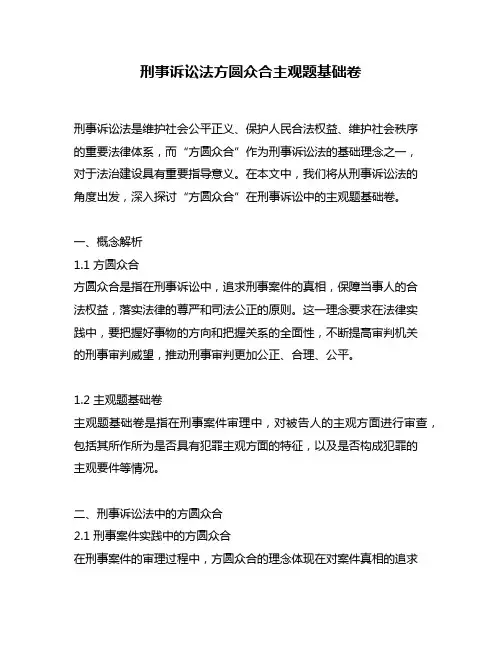 刑事诉讼法方圆众合主观题基础卷

刑事诉讼法是维护社会公平正义、保护人民合法权益、维护社会秩序的重要法律体系，而“方圆众合”作为刑事诉讼法的基础理念之一，对于法治建设具有重要指导意义。在本文中，我们将从刑事诉讼法的角度出发，深入探讨“方圆众合”在刑事诉讼中的主观题基础卷。

一、概念解析
1.1 方圆众合
方圆众合是指在刑事诉讼中，追求刑事案件的真相，保障当事人的合法权益，落实法律的尊严和司法公正的原则。这一理念要求在法律实践中，要把握好事物的方向和把握关系的全面性，不断提高审判机关的刑事审判威望，推动刑事审判更加公正、合理、公平。

1.2 主观题基础卷
主观题基础卷是指在刑事案件审理中，对被告人的主观方面进行审查，包括其所作所为是否具有犯罪主观方面的特征，以及是否构成犯罪的主观要件等情况。

二、刑事诉讼法中的方圆众合
2.1 刑事案件实践中的方圆众合
在刑事案件的审理过程中，方圆众合的理念体现在对案件真相的追求